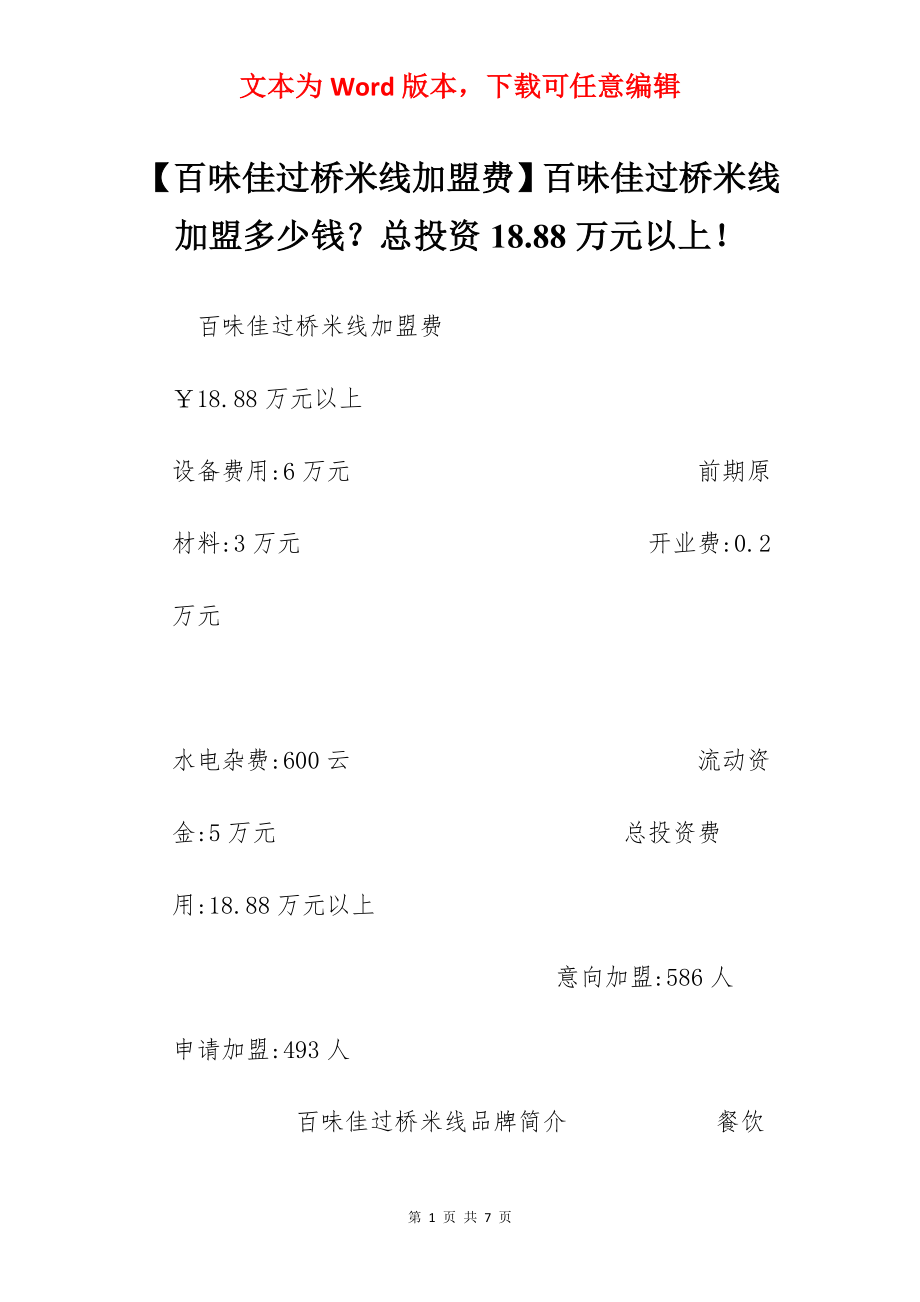 文本为 Word 版本，下载可任意编辑

【百味佳过桥米线加盟费】百味佳过桥米线加盟多少钱？总投资 18.88 万元以上！

百味佳过桥米线加盟费

￥18.88 万元以上

设备费用:6 万元 前期原材料:3 万元 开业费:0.2 万元

水电杂费:600 云 流动资金:5 万元 总投资费用:18.88 万元以上

意向加盟:586 人

申请加盟:493 人

百味佳过桥米线品牌简介 餐饮

第 1 页 共 7 页